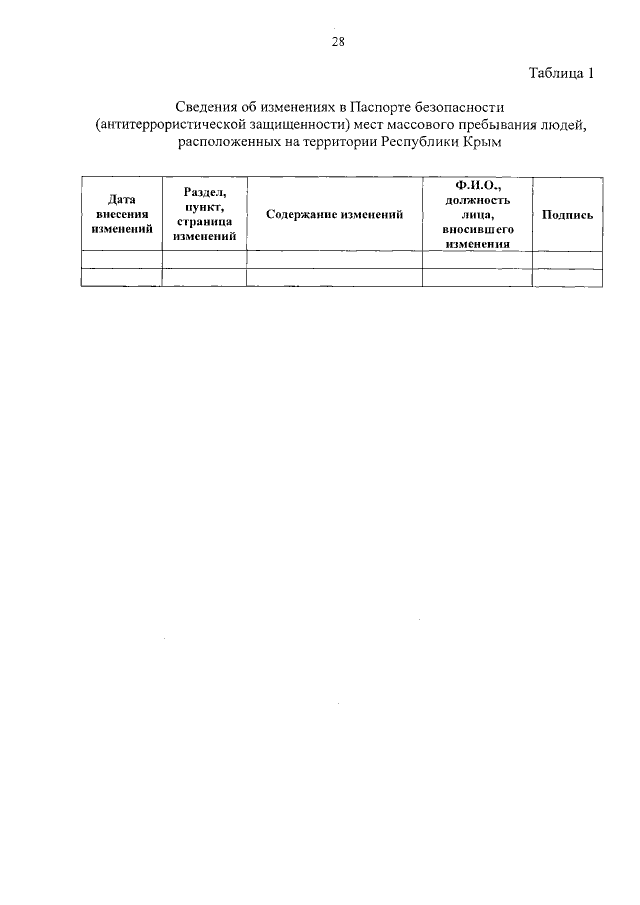 28

Таблица 1

Сведения об изменениях в Паспорте безопасности (антитеррористической защищенности) мест массового пребывания людей, расположенных на территории Республики Крым

| Дата внесения изменений | Раздел, пункт, страница изменений | Содержание изменений | Ф.И.О., должность лица, вносившего изменения | Подпись |
|---|---|---|---|---|
| | | | | |
| | | | | |